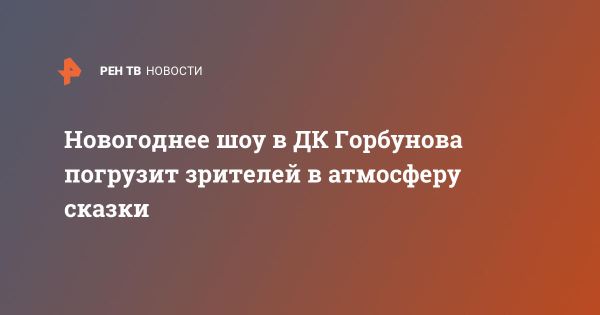 РЕН ТВ НОВОСТИ

Новогоднее шоу в ДК Горбунова погрузит зрителей в атмосферу сказки